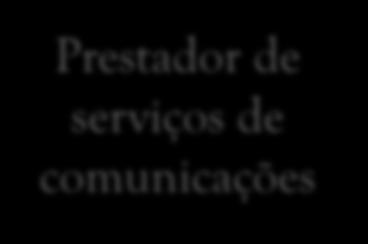 Prestador de serviços de comunicações